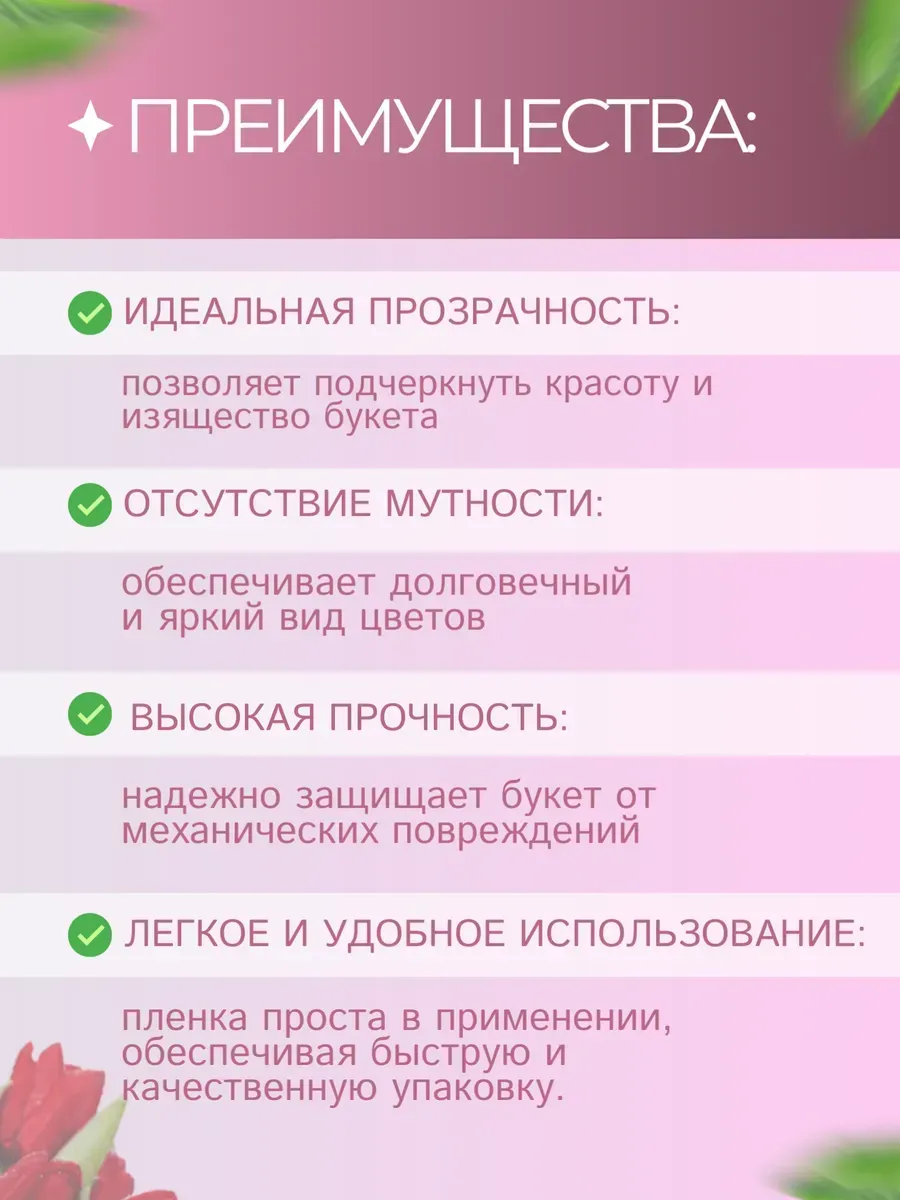 ПРЕИМУЩЕСТВА:

ИДЕАЛЬНАЯ ПРОЗРАЧНОСТЬ:

позволяет подчеркнуть красоту и изящество букета

ОТСУТСТВИЕ МУТНОСТИ:

обеспечивает долговечный и яркий вид цветов

ВЫСОКАЯ ПРОЧНОСТЬ:

надежно защищает букет от механических повреждений

ЛЕГКОЕ И УДОБНОЕ ИСПОЛЬЗОВАНИЕ:

пленка проста в применении, обеспечивая быструю и качественную упаковку.